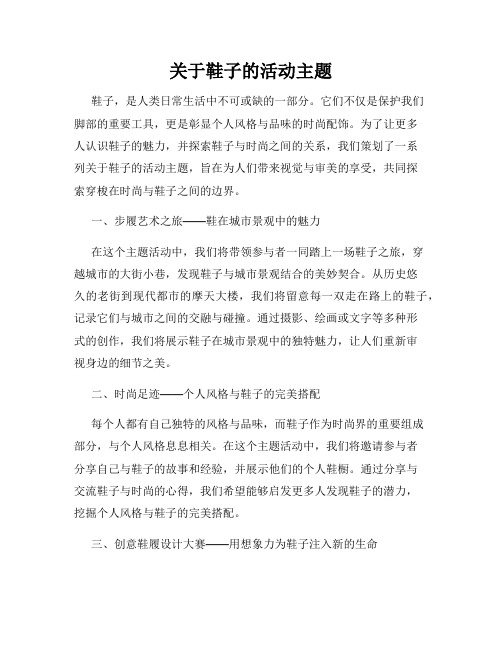 关于鞋子的活动主题

鞋子，是人类日常生活中不可或缺的一部分。它们不仅是保护我们脚部的重要工具，更是彰显个人风格与品味的时尚配饰。为了让更多人认识鞋子的魅力，并探索鞋子与时尚之间的关系，我们策划了一系列关于鞋子的活动主题，旨在为人们带来视觉与审美的享受，共同探索穿梭在时尚与鞋子之间的边界。

一、步履艺术之旅——鞋在城市景观中的魅力

在这个主题活动中，我们将带领参与者一同踏上一场鞋子之旅，穿越城市的大街小巷，发现鞋子与城市景观结合的美妙契合。从历史悠久的老街到现代都市的摩天大楼，我们将留意每一双走在路上的鞋子，记录它们与城市之间的交融与碰撞。通过摄影、绘画或文字等多种形式的创作，我们将展示鞋子在城市景观中的独特魅力，让人们重新审视身边的细节之美。

二、时尚足迹——个人风格与鞋子的完美搭配

每个人都有自己独特的风格与品味，而鞋子作为时尚界的重要组成部分，与个人风格息息相关。在这个主题活动中，我们将邀请参与者分享自己与鞋子的故事和经验，并展示他们的个人鞋橱。通过分享与交流鞋子与时尚的心得，我们希望能够启发更多人发现鞋子的潜力，挖掘个人风格与鞋子的完美搭配。

三、创意鞋履设计大赛——用想象力为鞋子注入新的生命